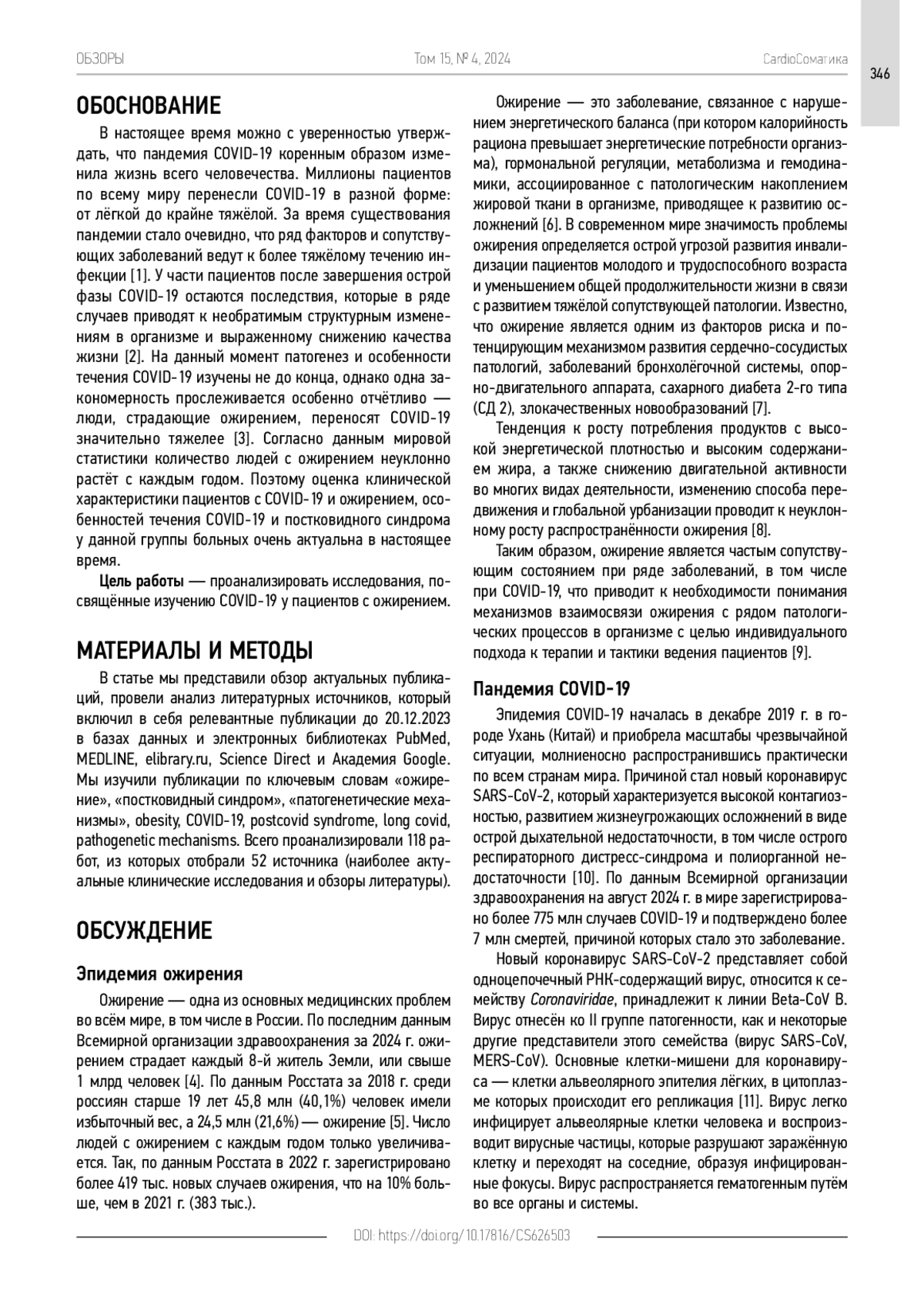 ОБЗОРЫ Том 15, № 4, 2024 CardioСоматика

346

ОБОСНОВАНИЕ

В настоящее время можно с уверенностью утверждать, что пандемия COVID-19 коренным образом изменила жизнь всего человечества. Миллионы пациентов по всему миру перенесли COVID-19 в разной форме: от лёгкой до крайне тяжёлой. За время существования пандемии стало очевидно, что ряд факторов и сопутствующих заболеваний ведут к более тяжёлому течению инфекции [1]. У части пациентов после завершения острой фазы COVID-19 остаются последствия, которые в ряде случаев приводят к необратимым структурным изменениям в организме и выраженному снижению качества жизни [2]. На данный момент патогенез и особенности течения COVID-19 изучены не до конца, однако одна закономерность прослеживается особенно отчётливо — люди, страдающие ожирением, переносят COVID-19 значительно тяжелее [3]. Согласно данным мировой статистики количество людей с ожирением неуклонно растёт с каждым годом. Поэтому оценка клинической характеристики пациентов с COVID-19 и ожирением, особенностей течения COVID-19 и постковидного синдрома у данной группы больных очень актуальна в настоящее время.

Цель работы — проанализировать исследования, посвящённые изучению COVID-19 у пациентов с ожирением.

МАТЕРИАЛЫ И МЕТОДЫ

В статье мы представили обзор актуальных публикаций, провели анализ литературных источников, который включил в себя релевантные публикации до 20.12.2023 в базах данных и электронных библиотеках PubMed, MEDLINE, elibrary.ru, Science Direct и Академия Google. Мы изучили публикации по ключевым словам «ожирение», «постковидный синдром», «патогенетические механизмы», obesity, COVID-19, postcovid syndrome, long covid, pathogenetic mechanisms. Всего проанализировали 118 работ, из которых отобрали 52 источника (наиболее актуальные клинические исследования и обзоры литературы).

ОБСУЖДЕНИЕ

Эпидемия ожирения

Ожирение — одна из основных медицинских проблем во всём мире, в том числе в России. По последним данным Всемирной организации здравоохранения за 2024 г. ожирением страдает каждый 8-й житель Земли, или свыше 1 млрд человек [4]. По данным Росстата за 2018 г. среди россиян старше 19 лет 45,8 млн (40,1%) человек имели избыточный вес, а 24,5 млн (21,6%) — ожирение [5]. Число людей с ожирением с каждым годом только увеличивается. Так, по данным Росстата в 2022 г. зарегистрировано более 419 тыс. новых случаев ожирения, что на 10% больше, чем в 2021 г. (383 тыс.).

Ожирение — это заболевание, связанное с нарушением энергетического баланса (при котором калорийность рациона превышает энергетические потребности организма), гормональной регуляции, метаболизма и гемодинамики, ассоциированное с патологическим накоплением жировой ткани в организме, приводящее к развитию осложнений [6]. В современном мире значимость проблемы ожирения определяется острой угрозой развития инвалидизации пациентов молодого и трудоспособного возраста и уменьшением общей продолжительности жизни в связи с развитием тяжёлой сопутствующей патологии. Известно, что ожирение является одним из факторов риска и потенцирующим механизмом развития сердечно-сосудистых патологий, заболеваний бронхолёгочной системы, опорно-двигательного аппарата, сахарного диабета 2-го типа (СД 2), злокачественных новообразований [7].

Тенденция к росту потребления продуктов с высокой энергетической плотностью и высоким содержанием жира, а также снижению двигательной активности во многих видах деятельности, изменению способа передвижения и глобальной урбанизации проводит к неуклонному росту распространённости ожирения [8].

Таким образом, ожирение является частым сопутствующим состоянием при ряде заболеваний, в том числе при COVID-19, что приводит к необходимости понимания механизмов взаимосвязи ожирения с рядом патологических процессов в организме с целью индивидуального подхода к терапии и тактики ведения пациентов [9].

Пандемия COVID-19

Эпидемия COVID-19 началась в декабре 2019 г. в городе Ухань (Китай) и приобрела масштабы чрезвычайной ситуации, молниеносно распространившись практически по всем странам мира. Причиной стал новый коронавирус SARS-CoV-2, который характеризуется высокой контагиозностью, развитием жизнеугрожающих осложнений в виде острой дыхательной недостаточности, в том числе острого респираторного дистресс-синдрома и полиорганной недостаточности [10]. По данным Всемирной организации здравоохранения на август 2024 г. в мире зарегистрировано более 775 млн случаев COVID-19 и подтверждено более 7 млн смертей, причиной которых стало это заболевание.

Новый коронавирус SARS-CoV-2 представляет собой одноцепочечный РНК-содержащий вирус, относится к семейству Coronaviridae, принадлежит к линии Beta-CoV B. Вирус отнесён ко II группе патогенности, как и некоторые другие представители этого семейства (вирус SARS-CoV, MERS-CoV). Основные клетки-мишени для коронавируса — клетки альвеолярного эпителия лёгких, в цитоплазме которых происходит его репликация [11]. Вирус легко инфицирует альвеолярные клетки человека и воспроизводит вирусные частицы, которые разрушают заражённую клетку и переходят на соседние, образуя инфицированные фокусы. Вирус распространяется гематогенным путём во все органы и системы.

DOI: https://doi.org/10.17816/CS626503